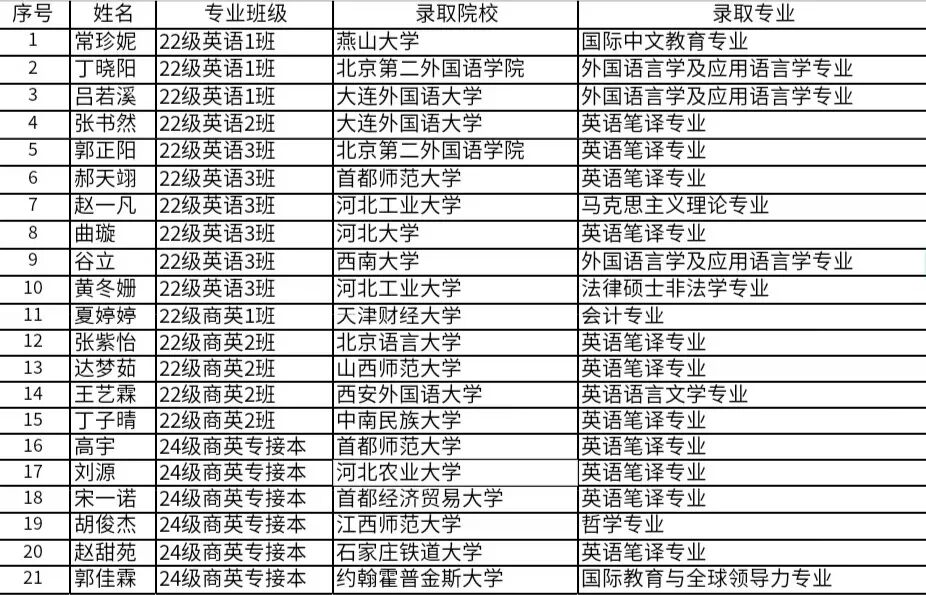 | 序号 | 姓名 | 专业班级 | 录取院校 | 录取专业 |
|---|---|---|---|---|
| 1 | 常珍妮 | 22级英语1班 | 燕山大学 | 国际中文教育专业 |
| 2 | 丁晓阳 | 22级英语1班 | 北京第二外国语学院 | 外国语言学及应用语言学专业 |
| 3 | 吕若溪 | 22级英语1班 | 大连外国语大学 | 外国语言学及应用语言学专业 |
| 4 | 张书然 | 22级英语2班 | 大连外国语大学 | 英语笔译专业 |
| 5 | 郭正阳 | 22级英语3班 | 北京第二外国语学院 | 英语笔译专业 |
| 6 | 郝天翊 | 22级英语3班 | 首都师范大学 | 英语笔译专业 |
| 7 | 赵一凡 | 22级英语3班 | 河北工业大学 | 马克思主义理论专业 |
| 8 | 曲璇 | 22级英语3班 | 河北大学 | 英语笔译专业 |
| 9 | 谷立 | 22级英语3班 | 西南大学 | 外国语言学及应用语言学专业 |
| 10 | 黄冬姗 | 22级英语3班 | 河北工业大学 | 法律硕士非法学专业 |
| 11 | 夏婷婷 | 22级商英1班 | 天津财经大学 | 会计专业 |
| 12 | 张紫怡 | 22级商英2班 | 北京语言大学 | 英语笔译专业 |
| 13 | 达梦茹 | 22级商英2班 | 山西师范大学 | 英语笔译专业 |
| 14 | 王艺霖 | 22级商英2班 | 西安外国语大学 | 英语语言文学专业 |
| 15 | 丁子晴 | 22级商英2班 | 中南民族大学 | 英语笔译专业 |
| 16 | 高宇 | 24级商英专接本 | 首都师范大学 | 英语笔译专业 |
| 17 | 刘源 | 24级商英专接本 | 河北农业大学 | 英语笔译专业 |
| 18 | 宋一诺 | 24级商英专接本 | 首都经济贸易大学 | 英语笔译专业 |
| 19 | 胡俊杰 | 24级商英专接本 | 江西师范大学 | 哲学专业 |
| 20 | 赵甜苑 | 24级商英专接本 | 石家庄铁道大学 | 英语笔译专业 |
| 21 | 郭佳霖 | 24级商英专接本 | 约翰霍普金斯大学 | 国际教育与全球领导力专业 |